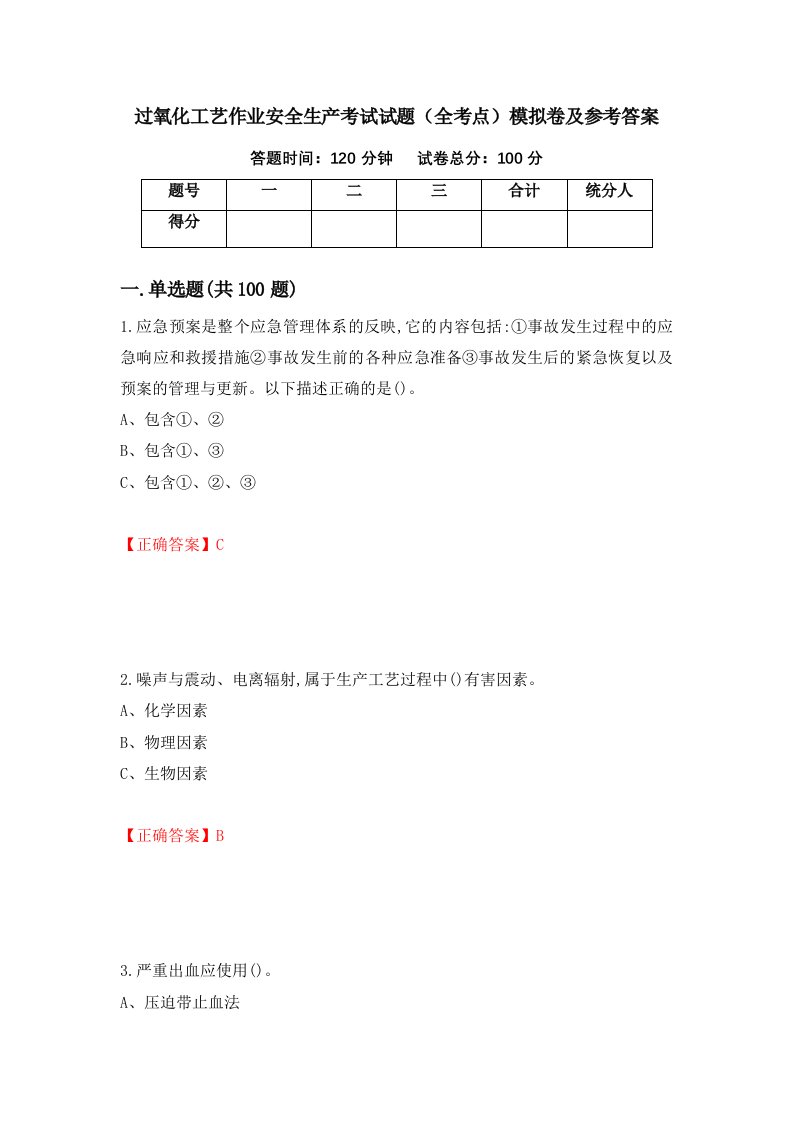 过氧化工艺作业安全生产考试试题（全考点）模拟卷及参考答案

答题时间：120 分钟　　试卷总分：100 分

| 题号 | 一 | 二 | 三 | 合计 | 统分人 |
|---|---|---|---|---|---|
| 得分 | | | | | |

一.单选题(共 100 题)

1.应急预案是整个应急管理体系的反映,它的内容包括:①事故发生过程中的应急响应和救援措施②事故发生前的各种应急准备③事故发生后的紧急恢复以及预案的管理与更新。以下描述正确的是()。

A、包含①、②

B、包含①、③

C、包含①、②、③

【正确答案】C

2.噪声与震动、电离辐射,属于生产工艺过程中()有害因素。

A、化学因素

B、物理因素

C、生物因素

【正确答案】B

3.严重出血应使用()。

A、压迫带止血法